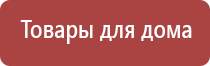 Товары для дома